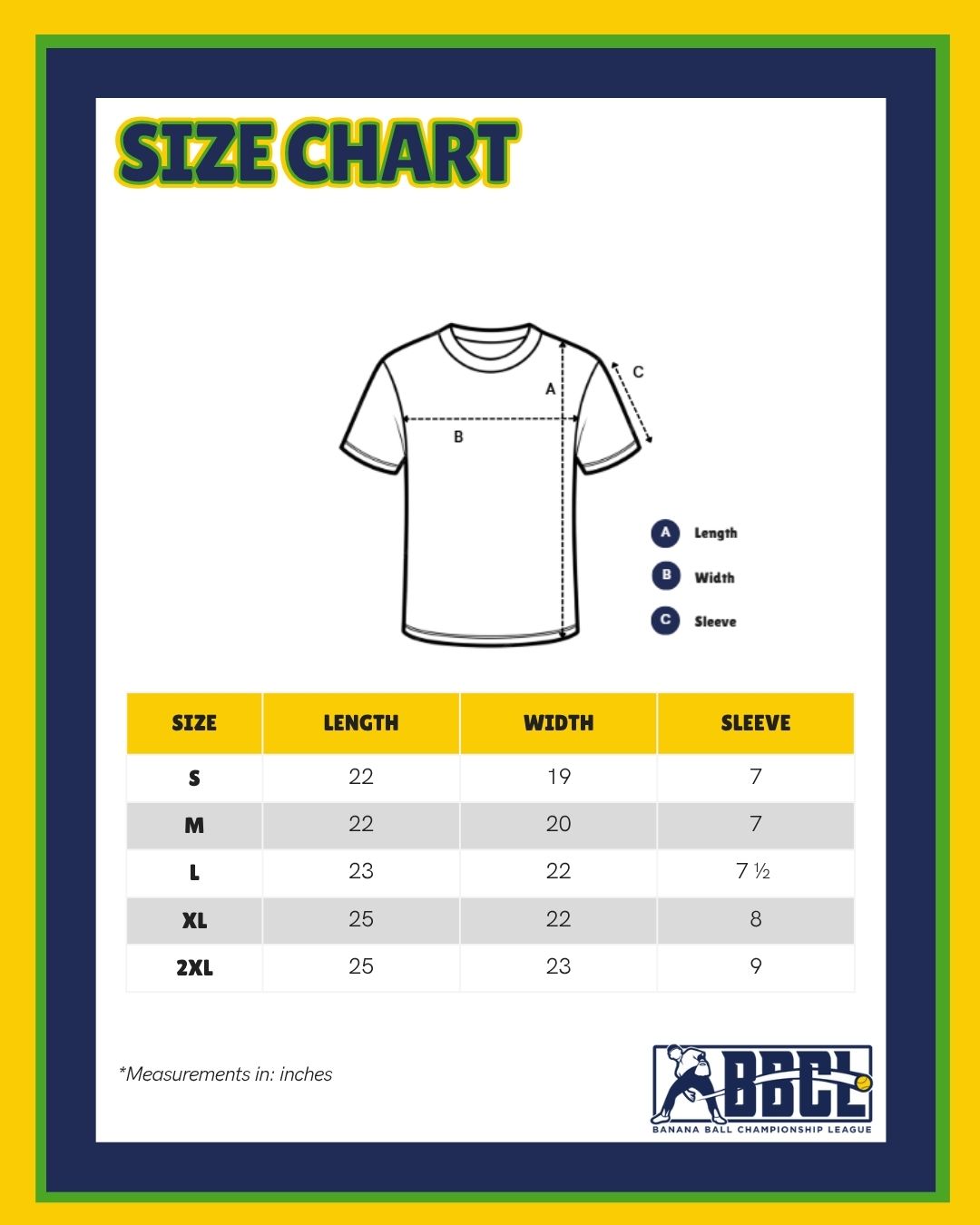 SIZE CHART

A

B

C

A Length

B Width

C Sleeve

| SIZE | LENGTH | WIDTH | SLEEVE |
|---|---|---|---|
| S | 22 | 19 | 7 |
| M | 22 | 20 | 7 |
| L | 23 | 22 | 7 ½ |
| XL | 25 | 22 | 8 |
| 2XL | 25 | 23 | 9 |

*Measurements in: inches

BBCL
BANANA BALL CHAMPIONSHIP LEAGUE